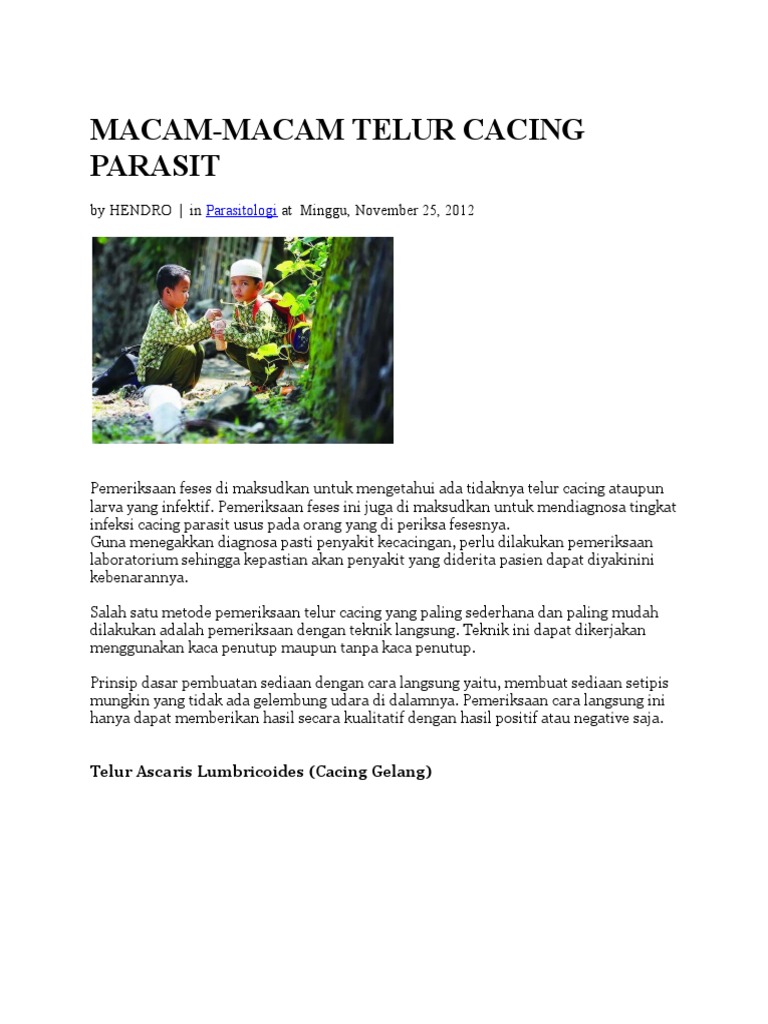 MACAM-MACAM TELUR CACING PARASIT

by HENDRO | in Parasitologi at Minggu, November 25, 2012

Pemeriksaan feses di maksudkan untuk mengetahui ada tidaknya telur cacing ataupun larva yang infektif. Pemeriksaan feses ini juga di maksudkan untuk mendiagnosa tingkat infeksi cacing parasit usus pada orang yang di periksa fesesnya.
Guna menegakkan diagnosa pasti penyakit kecacingan, perlu dilakukan pemeriksaan laboratorium sehingga kepastian akan penyakit yang diderita pasien dapat diyakinini kebenarannya.

Salah satu metode pemeriksaan telur cacing yang paling sederhana dan paling mudah dilakukan adalah pemeriksaan dengan teknik langsung. Teknik ini dapat dikerjakan menggunakan kaca penutup maupun tanpa kaca penutup.

Prinsip dasar pembuatan sediaan dengan cara langsung yaitu, membuat sediaan setipis mungkin yang tidak ada gelembung udara di dalamnya. Pemeriksaan cara langsung ini hanya dapat memberikan hasil secara kualitatif dengan hasil positif atau negative saja.

Telur Ascaris Lumbricoides (Cacing Gelang)